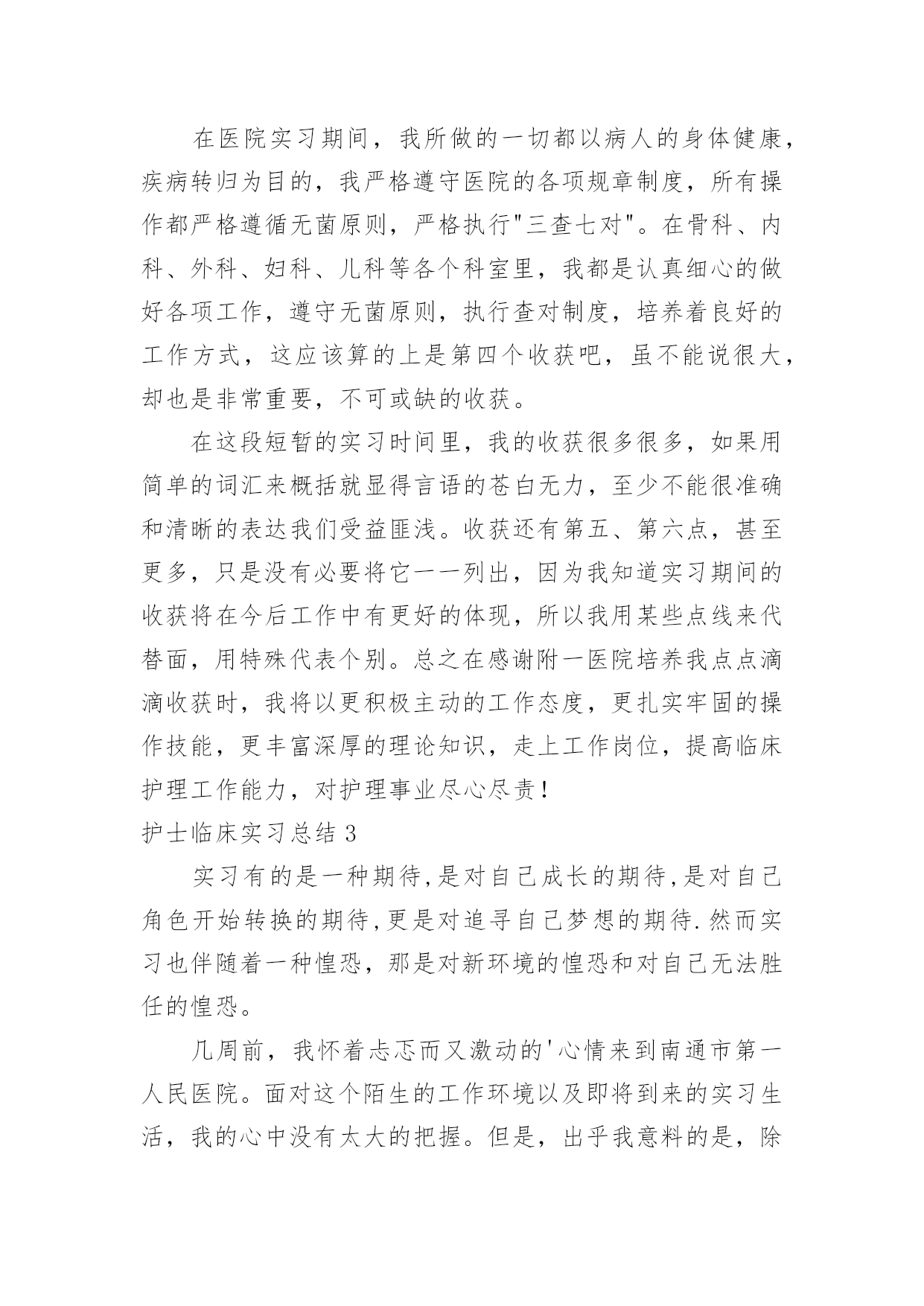 在医院实习期间，我所做的一切都以病人的身体健康，疾病转归为目的，我严格遵守医院的各项规章制度，所有操作都严格遵循无菌原则，严格执行"三查七对"。在骨科、内科、外科、妇科、儿科等各个科室里，我都是认真细心的做好各项工作，遵守无菌原则，执行查对制度，培养着良好的工作方式，这应该算的上是第四个收获吧，虽不能说很大，却也是非常重要，不可或缺的收获。

在这段短暂的实习时间里，我的收获很多很多，如果用简单的词汇来概括就显得言语的苍白无力，至少不能很准确和清晰的表达我们受益匪浅。收获还有第五、第六点，甚至更多，只是没有必要将它一一列出，因为我知道实习期间的收获将在今后工作中有更好的体现，所以我用某些点线来代替面，用特殊代表个别。总之在感谢附一医院培养我点点滴滴收获时，我将以更积极主动的工作态度，更扎实牢固的操作技能，更丰富深厚的理论知识，走上工作岗位，提高临床护理工作能力，对护理事业尽心尽责！

护士临床实习总结 3

实习有的是一种期待,是对自己成长的期待,是对自己角色开始转换的期待,更是对追寻自己梦想的期待.然而实习也伴随着一种惶恐，那是对新环境的惶恐和对自己无法胜任的惶恐。

几周前，我怀着忐忑而又激动的'心情来到南通市第一人民医院。面对这个陌生的工作环境以及即将到来的实习生活，我的心中没有太大的把握。但是，出乎我意料的是，除